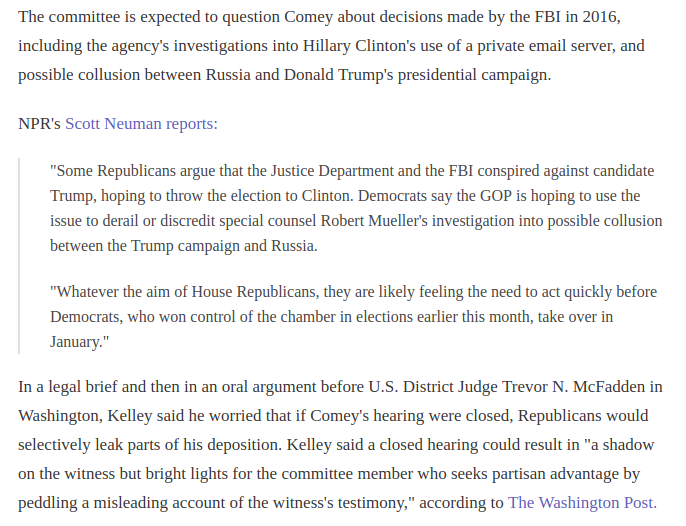 The committee is expected to question Comey about decisions made by the FBI in 2016, including the agency's investigations into Hillary Clinton's use of a private email server, and possible collusion between Russia and Donald Trump's presidential campaign.

NPR's Scott Neuman reports:

"Some Republicans argue that the Justice Department and the FBI conspired against candidate Trump, hoping to throw the election to Clinton. Democrats say the GOP is hoping to use the issue to derail or discredit special counsel Robert Mueller's investigation into possible collusion between the Trump campaign and Russia.

"Whatever the aim of House Republicans, they are likely feeling the need to act quickly before Democrats, who won control of the chamber in elections earlier this month, take over in January."

In a legal brief and then in an oral argument before U.S. District Judge Trevor N. McFadden in Washington, Kelley said he worried that if Comey's hearing were closed, Republicans would selectively leak parts of his deposition. Kelley said a closed hearing could result in "a shadow on the witness but bright lights for the committee member who seeks partisan advantage by peddling a misleading account of the witness's testimony," according to The Washington Post.